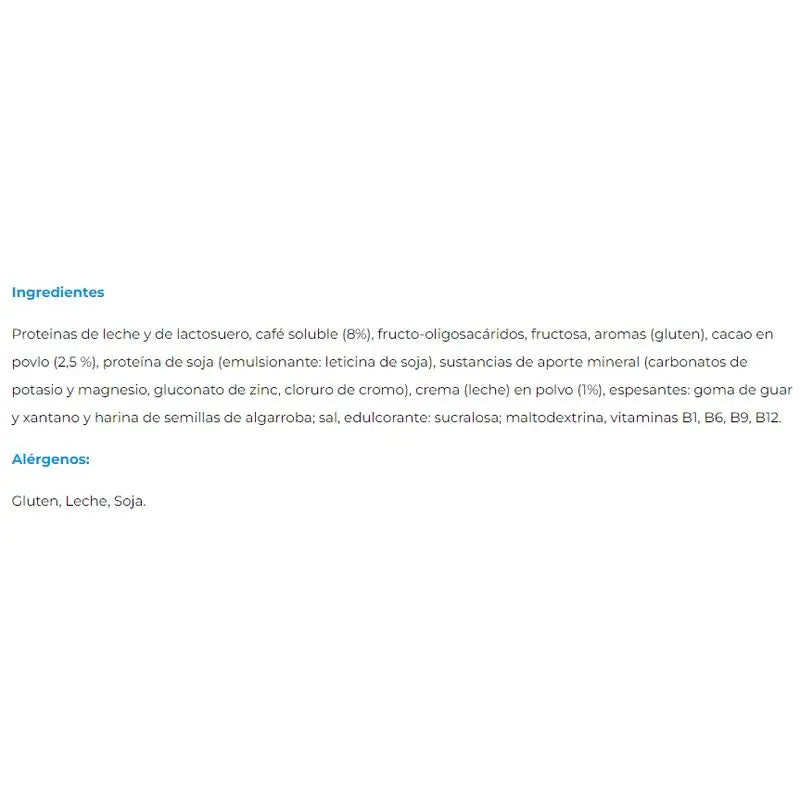 Ingredientes

Proteinas de leche y de lactosuero, café soluble (8%), fructo-oligosacáridos, fructosa, aromas (gluten), cacao en povlo (2,5 %), proteína de soja (emulsionante: leticina de soja), sustancias de aporte mineral (carbonatos de potasio y magnesio, gluconato de zinc, cloruro de cromo), crema (leche) en polvo (1%), espesantes: goma de guar y xantano y harina de semillas de algarroba; sal, edulcorante: sucralosa; maltodextrina, vitaminas B1, B6, B9, B12.

Alérgenos:

Gluten, Leche, Soja.